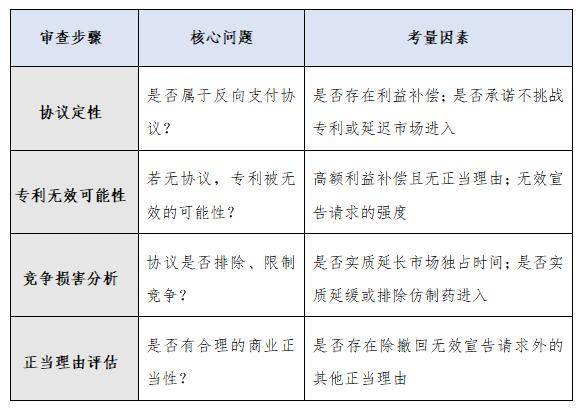 | 审查步骤 | 核心问题 | 考量因素 |
|---|---|---|
| 协议定性 | 是否属于反向支付协议？ | 是否存在利益补偿；是否承诺不挑战专利或延迟市场进入 |
| 专利无效可能性 | 若无协议，专利被无效的可能性？ | 高额利益补偿且无正当理由；无效宣告请求的强度 |
| 竞争损害分析 | 协议是否排除、限制竞争？ | 是否实质延长市场独占时间；是否实质延缓或排除仿制药进入 |
| 正当理由评估 | 是否有合理的商业正当性？ | 是否存在除撤回无效宣告请求外的其他正当理由 |